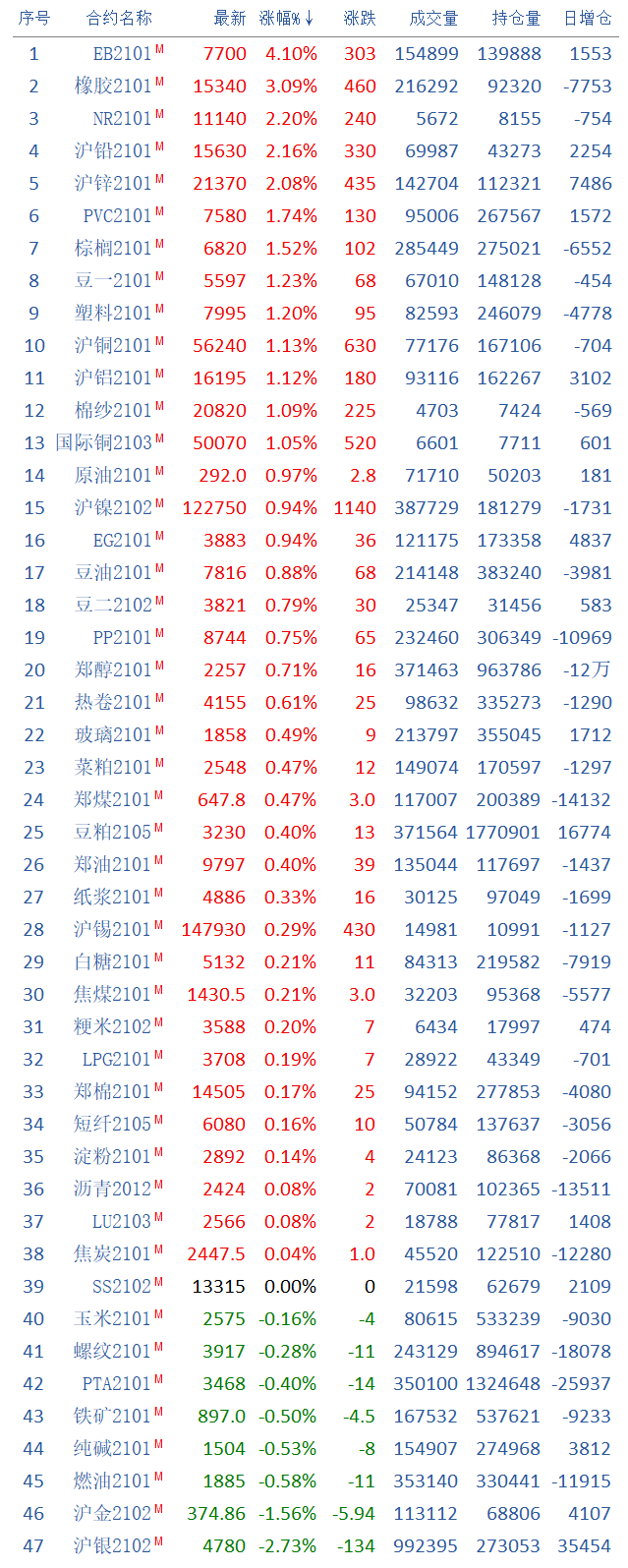 | 序号 | 合约名称 | 最新 | 涨幅%↓ | 涨跌 | 成交量 | 持仓量 | 日增仓 |
|---|---|---|---|---|---|---|---|
| 1 | EB2101 M | 7700 | 4.10% | 303 | 154899 | 139888 | 1553 |
| 2 | 橡胶2101 M | 15340 | 3.09% | 460 | 216292 | 92320 | -7753 |
| 3 | NR2101 M | 11140 | 2.20% | 240 | 5672 | 8155 | -754 |
| 4 | 沪铅2101 M | 15630 | 2.16% | 330 | 69987 | 43273 | 2254 |
| 5 | 沪锌2101 M | 21370 | 2.08% | 435 | 142704 | 112321 | 7486 |
| 6 | PVC2101 M | 7580 | 1.74% | 130 | 95006 | 267567 | 1572 |
| 7 | 棕榈2101 M | 6820 | 1.52% | 102 | 285449 | 275021 | -6552 |
| 8 | 豆一2101 M | 5597 | 1.23% | 68 | 67010 | 148128 | -454 |
| 9 | 塑料2101 M | 7995 | 1.20% | 95 | 82593 | 246079 | -4778 |
| 10 | 沪铜2101 M | 56240 | 1.13% | 630 | 77176 | 167106 | -704 |
| 11 | 沪铝2101 M | 16195 | 1.12% | 180 | 93116 | 162267 | 3102 |
| 12 | 棉纱2101 M | 20820 | 1.09% | 225 | 4703 | 7424 | -569 |
| 13 | 国际铜2103 M | 50070 | 1.05% | 520 | 6601 | 7711 | 601 |
| 14 | 原油2101 M | 292.0 | 0.97% | 2.8 | 71710 | 50203 | 181 |
| 15 | 沪镍2102 M | 122750 | 0.94% | 1140 | 387729 | 181279 | -1731 |
| 16 | EG2101 M | 3883 | 0.94% | 36 | 121175 | 173358 | 4837 |
| 17 | 豆油2101 M | 7816 | 0.88% | 68 | 214148 | 383240 | -3981 |
| 18 | 豆二2102 M | 3821 | 0.79% | 30 | 25347 | 31456 | 583 |
| 19 | PP2101 M | 8744 | 0.75% | 65 | 232460 | 306349 | -10969 |
| 20 | 郑醇2101 M | 2257 | 0.71% | 16 | 371463 | 963786 | -12万 |
| 21 | 热卷2101 M | 4155 | 0.61% | 25 | 98632 | 335273 | -1290 |
| 22 | 玻璃2101 M | 1858 | 0.49% | 9 | 213797 | 355045 | 1712 |
| 23 | 菜粕2101 M | 2548 | 0.47% | 12 | 149074 | 170597 | -1297 |
| 24 | 郑煤2101 M | 647.8 | 0.47% | 3.0 | 117007 | 200389 | -14132 |
| 25 | 豆粕2105 M | 3230 | 0.40% | 13 | 371564 | 1770901 | 16774 |
| 26 | 郑油2101 M | 9797 | 0.40% | 39 | 135044 | 117697 | -1437 |
| 27 | 纸浆2101 M | 4886 | 0.33% | 16 | 30125 | 97049 | -1699 |
| 28 | 沪锡2101 M | 147930 | 0.29% | 430 | 14981 | 10991 | -1127 |
| 29 | 白糖2101 M | 5132 | 0.21% | 11 | 84313 | 219582 | -7919 |
| 30 | 焦煤2101 M | 1430.5 | 0.21% | 3.0 | 32203 | 95368 | -5577 |
| 31 | 粳米2102 M | 3588 | 0.20% | 7 | 6434 | 17997 | 474 |
| 32 | LPG2101 M | 3708 | 0.19% | 7 | 28922 | 43349 | -701 |
| 33 | 郑棉2101 M | 14505 | 0.17% | 25 | 94152 | 277853 | -4080 |
| 34 | 短纤2105 M | 6080 | 0.16% | 10 | 50784 | 137637 | -3056 |
| 35 | 淀粉2101 M | 2892 | 0.14% | 4 | 24123 | 86368 | -2066 |
| 36 | 沥青2012 M | 2424 | 0.08% | 2 | 70081 | 102365 | -13511 |
| 37 | LU2103 M | 2566 | 0.08% | 2 | 18788 | 77817 | 1408 |
| 38 | 焦炭2101 M | 2447.5 | 0.04% | 1.0 | 45520 | 122510 | -12280 |
| 39 | SS2102 M | 13315 | 0.00% | 0 | 21598 | 62679 | 2109 |
| 40 | 玉米2101 M | 2575 | -0.16% | -4 | 80615 | 533239 | -9030 |
| 41 | 螺纹2101 M | 3917 | -0.28% | -11 | 243129 | 894617 | -18078 |
| 42 | PTA2101 M | 3468 | -0.40% | -14 | 350100 | 1324648 | -25937 |
| 43 | 铁矿2101 M | 897.0 | -0.50% | -4.5 | 167532 | 537621 | -9233 |
| 44 | 纯碱2101 M | 1504 | -0.53% | -8 | 154907 | 274968 | 3812 |
| 45 | 燃油2101 M | 1885 | -0.58% | -11 | 353140 | 330441 | -11915 |
| 46 | 沪金2102 M | 374.86 | -1.56% | -5.94 | 113112 | 68806 | 4107 |
| 47 | 沪银2102 M | 4780 | -2.73% | -134 | 992395 | 273053 | 35454 |